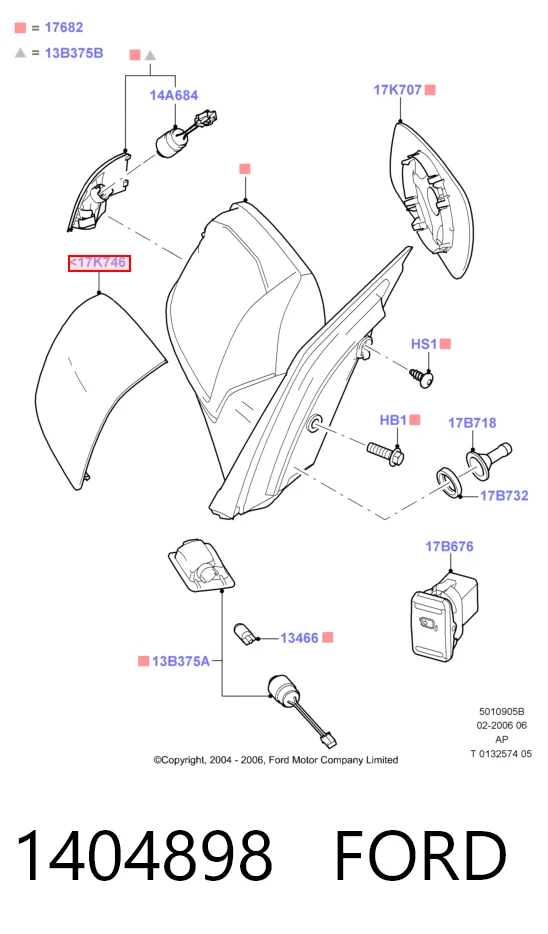 = 17682
= 13B375B
14A684
17K707
<17K746
HS1
HB1
17B718
17B732
17B676
13466
13B375A
5010905B
02-2006 06
AP
T 0132574 05
©Copyright, 2004 - 2006, Ford Motor Company Limited
1404898 FORD